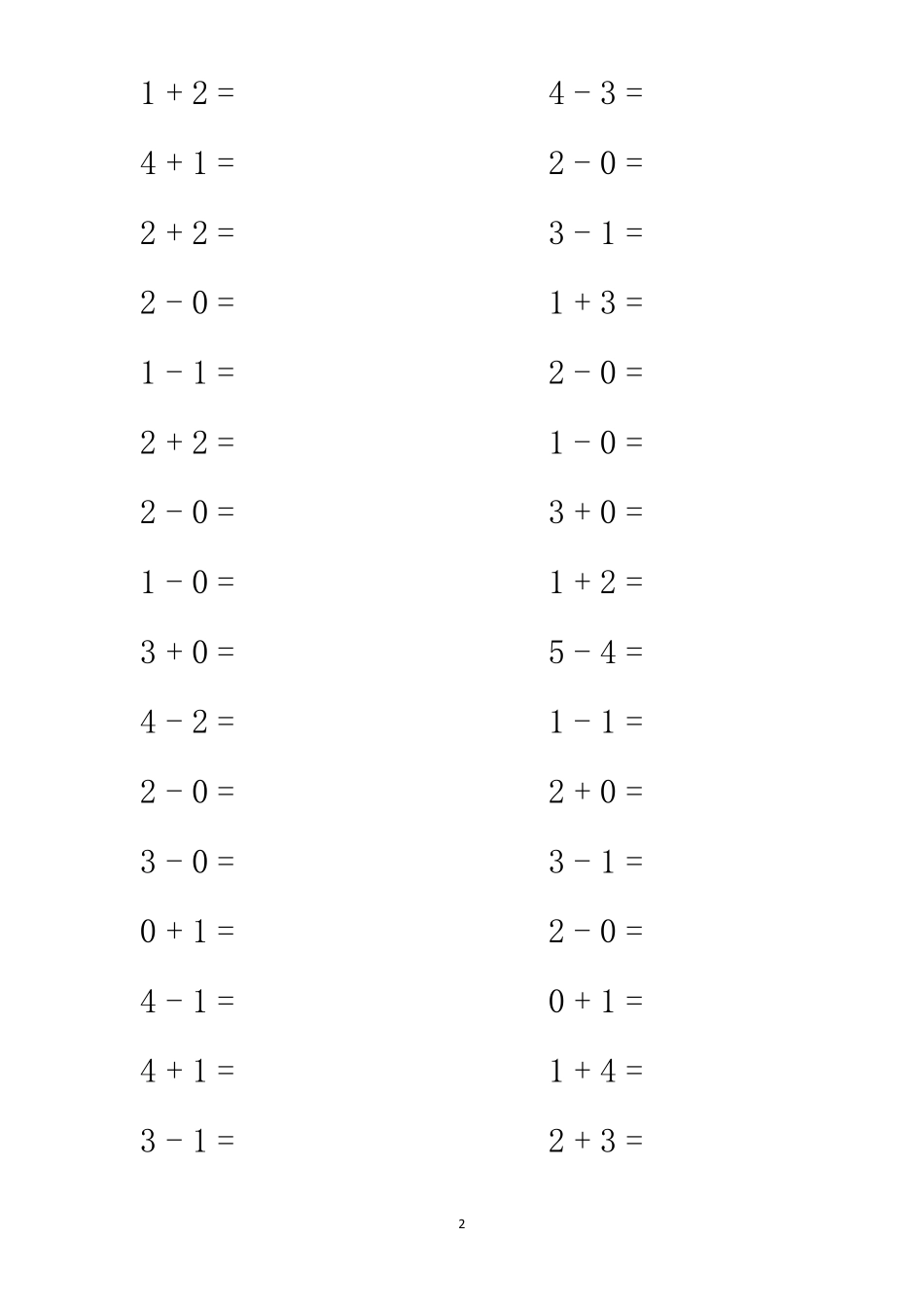 $1 + 2 =$

$4 + 1 =$

$2 + 2 =$

$2 - 0 =$

$1 - 1 =$

$2 + 2 =$

$2 - 0 =$

$1 - 0 =$

$3 + 0 =$

$4 - 2 =$

$2 - 0 =$

$3 - 0 =$

$0 + 1 =$

$4 - 1 =$

$4 + 1 =$

$3 - 1 =$

$4 - 3 =$

$2 - 0 =$

$3 - 1 =$

$1 + 3 =$

$2 - 0 =$

$1 - 0 =$

$3 + 0 =$

$1 + 2 =$

$5 - 4 =$

$1 - 1 =$

$2 + 0 =$

$3 - 1 =$

$2 - 0 =$

$0 + 1 =$

$1 + 4 =$

$2 + 3 =$

2